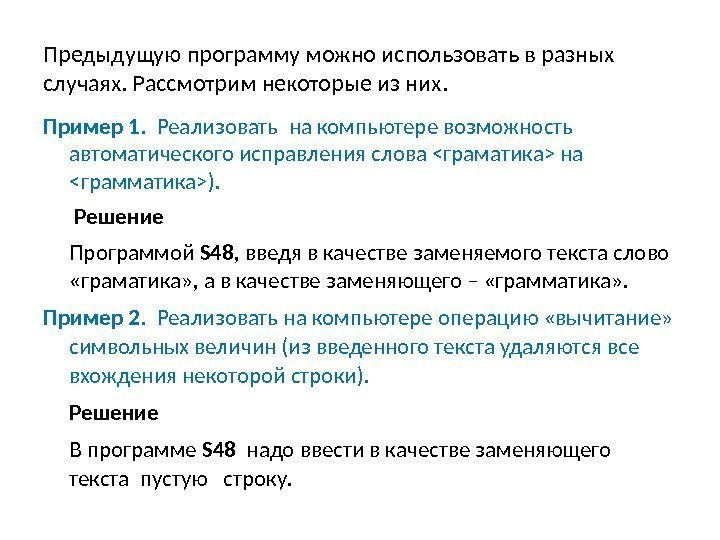 Предыдущую программу можно использовать в разных случаях. Рассмотрим некоторые из них.

Пример 1. Реализовать на компьютере возможность автоматического исправления слова <граматика> на <грамматика>).

Решение

Программой S48, введя в качестве заменяемого текста слово «граматика», а в качестве заменяющего – «грамматика».

Пример 2. Реализовать на компьютере операцию «вычитание» символьных величин (из введенного текста удаляются все вхождения некоторой строки).

Решение

В программе S48 надо ввести в качестве заменяющего текста пустую строку.